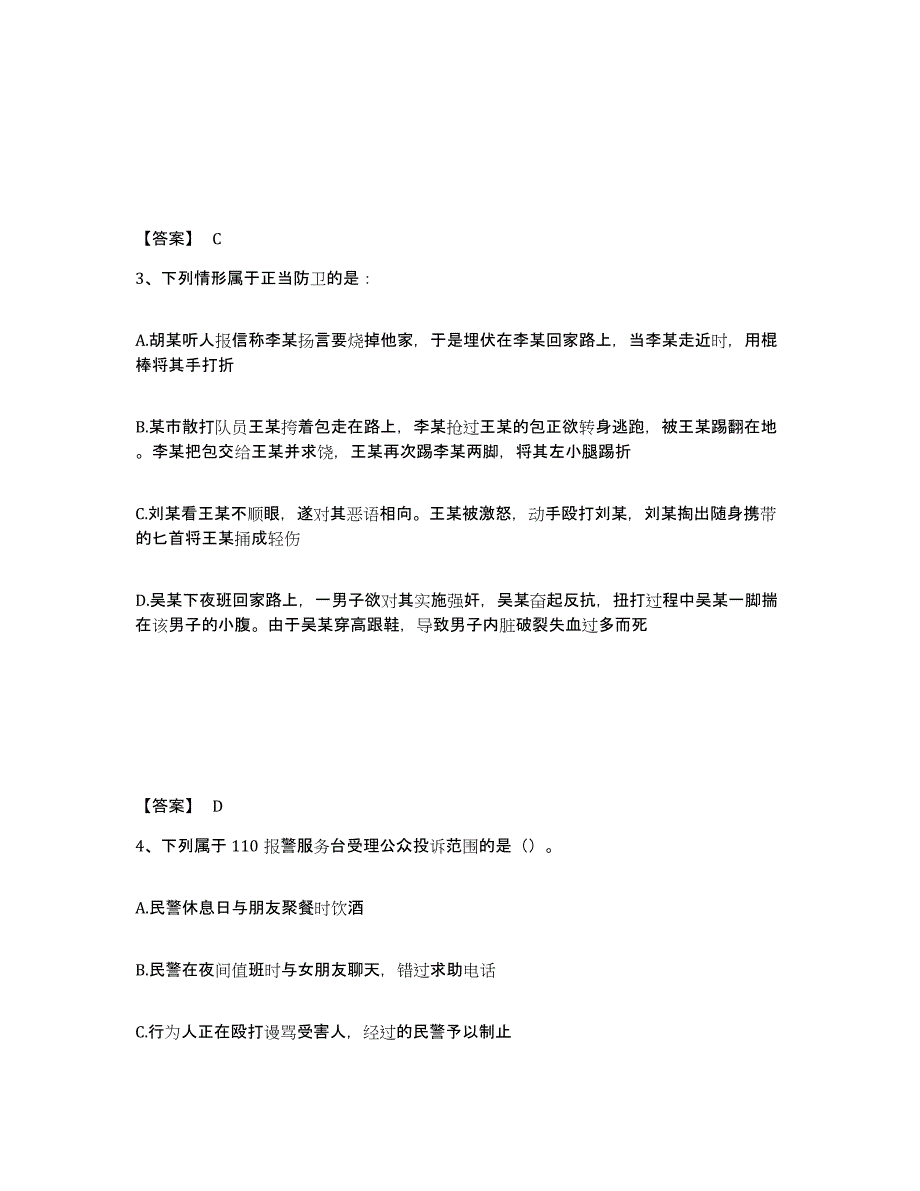 【答案】 C

3、下列情形属于正当防卫的是：

A.胡某听人报信称李某扬言要烧掉他家，于是埋伏在李某回家路上，当李某走近时，用棍棒将其手打折

B.某市散打队员王某挎着包走在路上，李某抢过王某的包正欲转身逃跑，被王某踢翻在地。李某把包交给王某并求饶，王某再次踢李某两脚，将其左小腿踢折

C.刘某看王某不顺眼，遂对其恶语相向。王某被激怒，动手殴打刘某，刘某掏出随身携带的匕首将王某捅成轻伤

D.吴某下夜班回家路上，一男子欲对其实施强奸，吴某奋起反抗，扭打过程中吴某一脚揣在该男子的小腹。由于吴某穿高跟鞋，导致男子内脏破裂失血过多而死

【答案】 D

4、下列属于 110 报警服务台受理公众投诉范围的是（）。

A.民警休息日与朋友聚餐时饮酒

B.民警在夜间值班时与女朋友聊天，错过求助电话

C.行为人正在殴打谩骂受害人，经过的民警予以制止